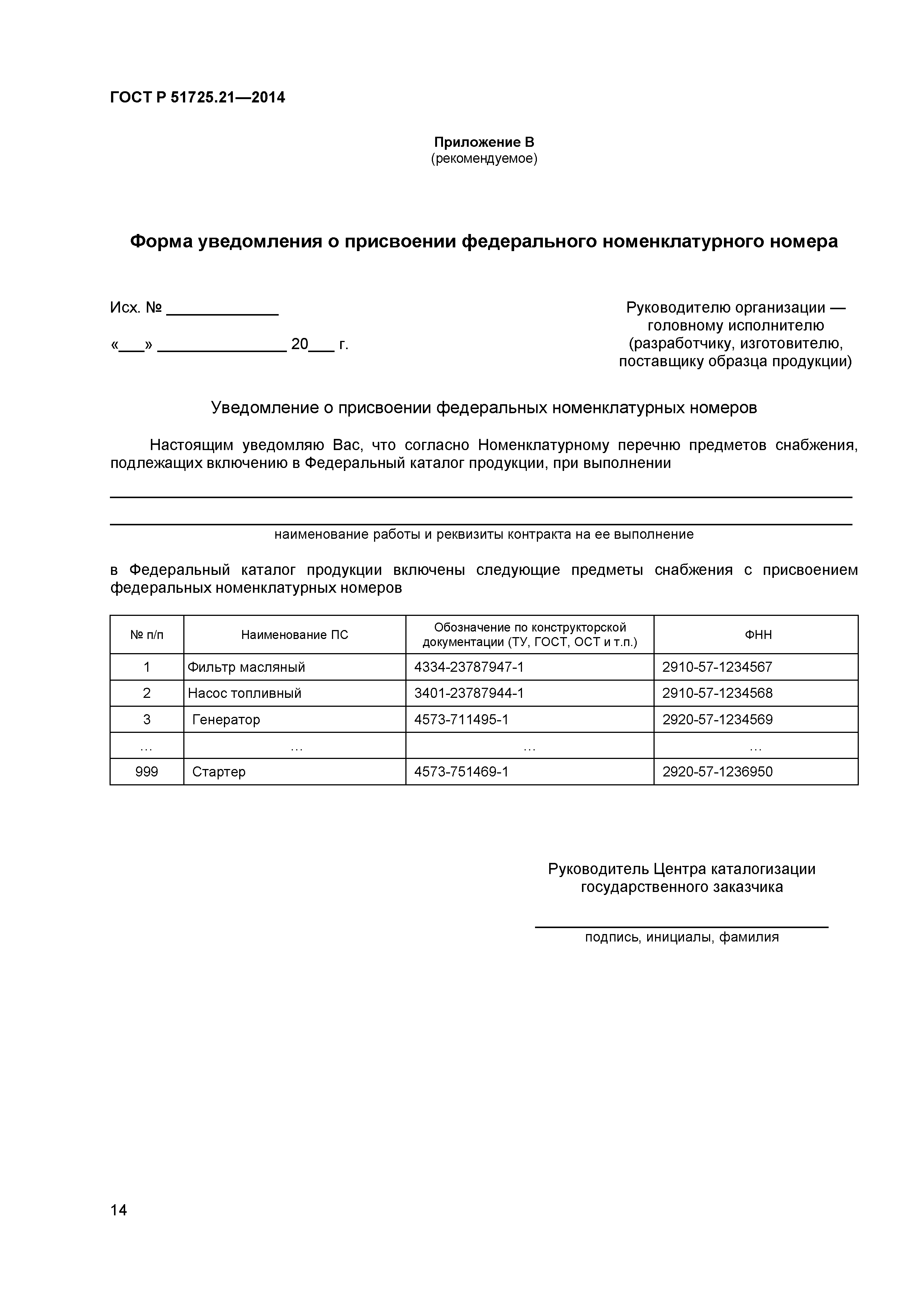 ГОСТ Р 51725.21—2014

Приложение В
(рекомендуемое)

Форма уведомления о присвоении федерального номенклатурного номера

Исх. № ____________

«___» ______________ 20___ г.

Руководителю организации — головному исполнителю (разработчику, изготовителю, поставщику образца продукции)

Уведомление о присвоении федеральных номенклатурных номеров

Настоящим уведомляю Вас, что согласно Номенклатурному перечню предметов снабжения, подлежащих включению в Федеральный каталог продукции, при выполнении

наименование работы и реквизиты контракта на ее выполнение

в Федеральный каталог продукции включены следующие предметы снабжения с присвоением федеральных номенклатурных номеров

| № п/п | Наименование ПС | Обозначение по конструкторской документации (ТУ, ГОСТ, ОСТ и т.п.) | ФНН |
|---|---|---|---|
| 1 | Фильтр масляный | 4334-23787947-1 | 2910-57-1234567 |
| 2 | Насос топливный | 3401-23787944-1 | 2910-57-1234568 |
| 3 | Генератор | 4573-711495-1 | 2920-57-1234569 |
| … | … | … | … |
| 999 | Стартер | 4573-751469-1 | 2920-57-1236950 |

Руководитель Центра каталогизации государственного заказчика

подпись, инициалы, фамилия

14